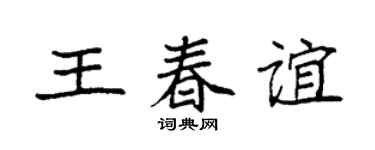 王春谊
词典网